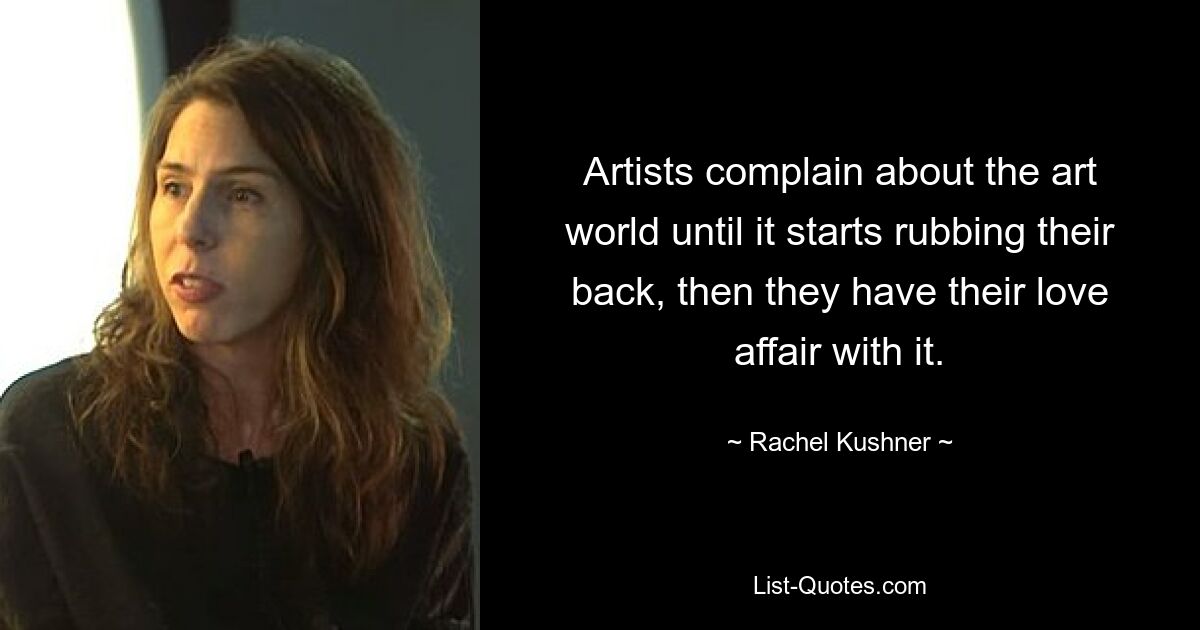 Artists complain about the art world until it starts rubbing their back, then they have their love affair with it.

~ Rachel Kushner ~

List-Quotes.com